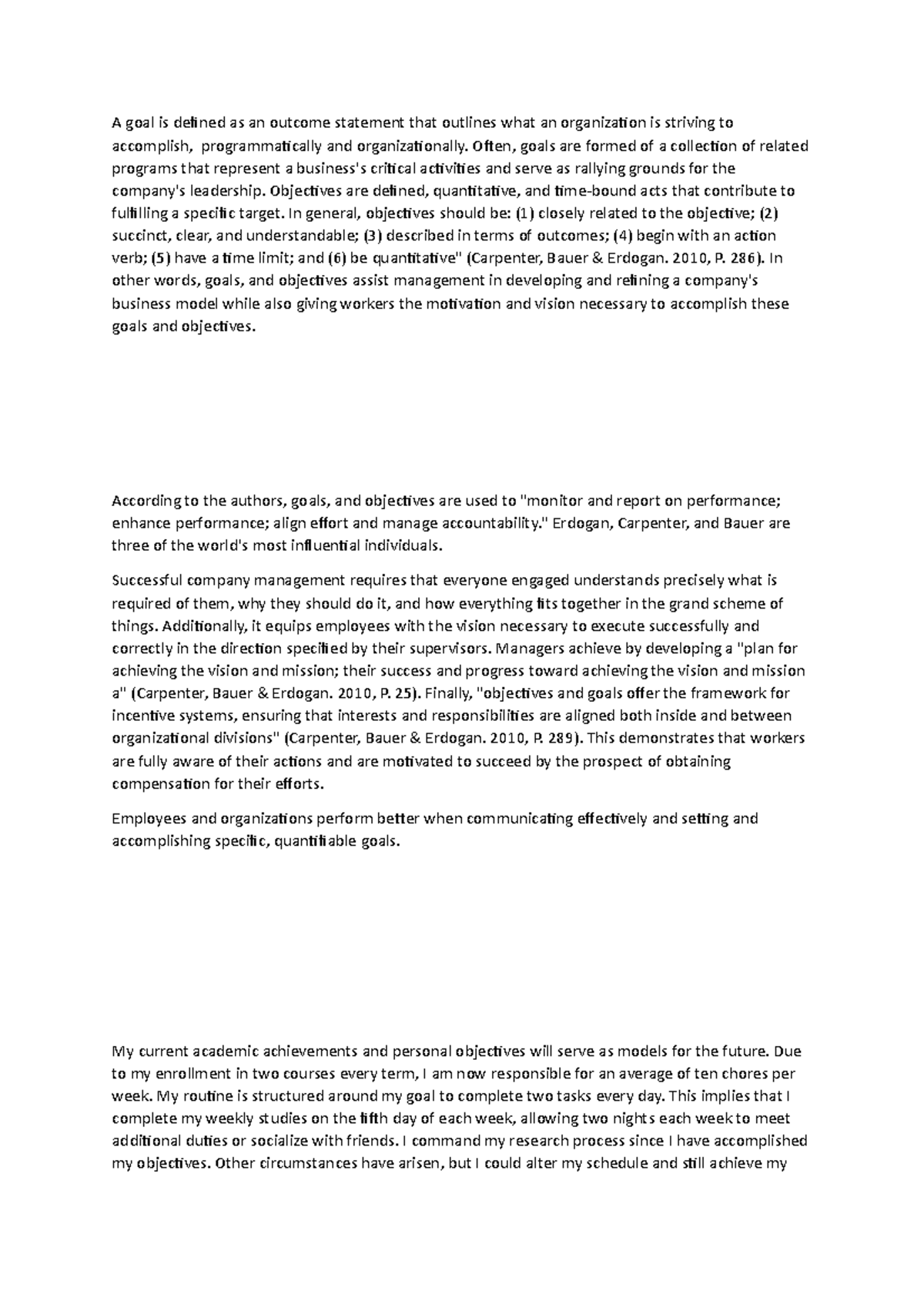 A goal is defined as an outcome statement that outlines what an organization is striving to accomplish, programmatically and organizationally. Often, goals are formed of a collection of related programs that represent a business's critical activities and serve as rallying grounds for the company's leadership. Objectives are defined, quantitative, and time-bound acts that contribute to fulfilling a specific target. In general, objectives should be: (1) closely related to the objective; (2) succinct, clear, and understandable; (3) described in terms of outcomes; (4) begin with an action verb; (5) have a time limit; and (6) be quantitative" (Carpenter, Bauer & Erdogan. 2010, P. 286). In other words, goals, and objectives assist management in developing and refining a company's business model while also giving workers the motivation and vision necessary to accomplish these goals and objectives.

According to the authors, goals, and objectives are used to "monitor and report on performance; enhance performance; align effort and manage accountability." Erdogan, Carpenter, and Bauer are three of the world's most influential individuals.

Successful company management requires that everyone engaged understands precisely what is required of them, why they should do it, and how everything fits together in the grand scheme of things. Additionally, it equips employees with the vision necessary to execute successfully and correctly in the direction specified by their supervisors. Managers achieve by developing a "plan for achieving the vision and mission; their success and progress toward achieving the vision and mission a" (Carpenter, Bauer & Erdogan. 2010, P. 25). Finally, "objectives and goals offer the framework for incentive systems, ensuring that interests and responsibilities are aligned both inside and between organizational divisions" (Carpenter, Bauer & Erdogan. 2010, P. 289). This demonstrates that workers are fully aware of their actions and are motivated to succeed by the prospect of obtaining compensation for their efforts.

Employees and organizations perform better when communicating effectively and setting and accomplishing specific, quantifiable goals.

My current academic achievements and personal objectives will serve as models for the future. Due to my enrollment in two courses every term, I am now responsible for an average of ten chores per week. My routine is structured around my goal to complete two tasks every day. This implies that I complete my weekly studies on the fifth day of each week, allowing two nights each week to meet additional duties or socialize with friends. I command my research process since I have accomplished my objectives. Other circumstances have arisen, but I could alter my schedule and still achieve my